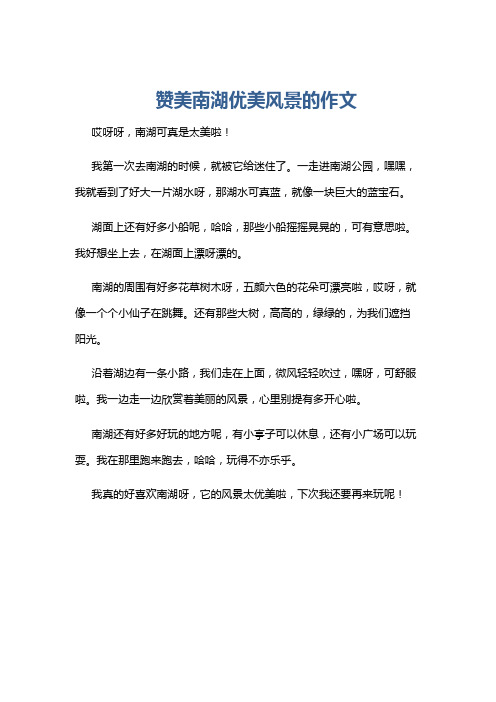 赞美南湖优美风景的作文

哎呀呀，南湖可真是太美啦！

我第一次去南湖的时候，就被它给迷住了。一走进南湖公园，嘿嘿，我就看到了好大一片湖水呀，那湖水可真蓝，就像一块巨大的蓝宝石。

湖面上还有好多小船呢，哈哈，那些小船摇摇晃晃的，可有意思啦。我好想坐上去，在湖面上漂呀漂的。

南湖的周围有好多花草树木呀，五颜六色的花朵可漂亮啦，哎呀，就像一个个小仙子在跳舞。还有那些大树，高高的，绿绿的，为我们遮挡阳光。

沿着湖边有一条小路，我们走在上面，微风轻轻吹过，嘿呀，可舒服啦。我一边走一边欣赏着美丽的风景，心里别提有多开心啦。

南湖还有好多好玩的地方呢，有小亭子可以休息，还有小广场可以玩耍。我在那里跑来跑去，哈哈，玩得不亦乐乎。

我真的好喜欢南湖呀，它的风景太优美啦，下次我还要再来玩呢！